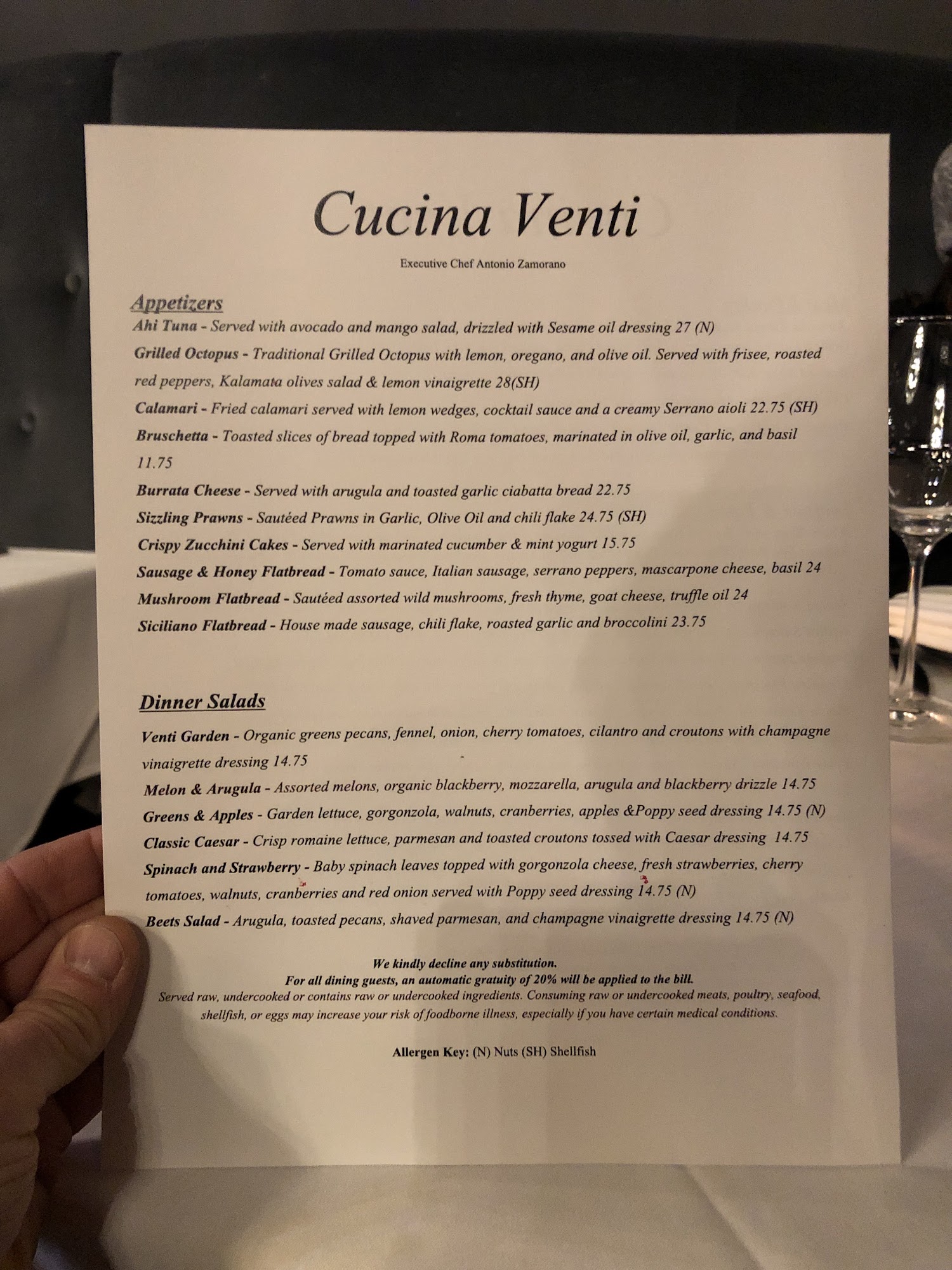 Cucina Venti

Executive Chef Antonio Zamorano

Appetizers

Ahi Tuna - Served with avocado and mango salad, drizzled with Sesame oil dressing 27 (N)

Grilled Octopus - Traditional Grilled Octopus with lemon, oregano, and olive oil. Served with frisee, roasted red peppers, Kalamata olives salad & lemon vinaigrette 28(SH)

Calamari - Fried calamari served with lemon wedges, cocktail sauce and a creamy Serrano aioli 22.75 (SH)

Bruschetta - Toasted slices of bread topped with Roma tomatoes, marinated in olive oil, garlic, and basil 11.75

Burrata Cheese - Served with arugula and toasted garlic ciabatta bread 22.75

Sizzling Prawns - Sautéed Prawns in Garlic, Olive Oil and chili flake 24.75 (SH)

Crispy Zucchini Cakes - Served with marinated cucumber & mint yogurt 15.75

Sausage & Honey Flatbread - Tomato sauce, Italian sausage, serrano peppers, mascarpone cheese, basil 24

Mushroom Flatbread - Sautéed assorted wild mushrooms, fresh thyme, goat cheese, truffle oil 24

Siciliano Flatbread - House made sausage, chili flake, roasted garlic and broccolini 23.75

Dinner Salads

Venti Garden - Organic greens pecans, fennel, onion, cherry tomatoes, cilantro and croutons with champagne vinaigrette dressing 14.75

Melon & Arugula - Assorted melons, organic blackberry, mozzarella, arugula and blackberry drizzle 14.75

Greens & Apples - Garden lettuce, gorgonzola, walnuts, cranberries, apples &Poppy seed dressing 14.75 (N)

Classic Caesar - Crisp romaine lettuce, parmesan and toasted croutons tossed with Caesar dressing 14.75

Spinach and Strawberry - Baby spinach leaves topped with gorgonzola cheese, fresh strawberries, cherry tomatoes, walnuts, cranberries and red onion served with Poppy seed dressing 14.75 (N)

Beets Salad - Arugula, toasted pecans, shaved parmesan, and champagne vinaigrette dressing 14.75 (N)

We kindly decline any substitution.
For all dining guests, an automatic gratuity of 20% will be applied to the bill.
Served raw, undercooked or contains raw or undercooked ingredients. Consuming raw or undercooked meats, poultry, seafood, shellfish, or eggs may increase your risk of foodborne illness, especially if you have certain medical conditions.

Allergen Key: (N) Nuts (SH) Shellfish